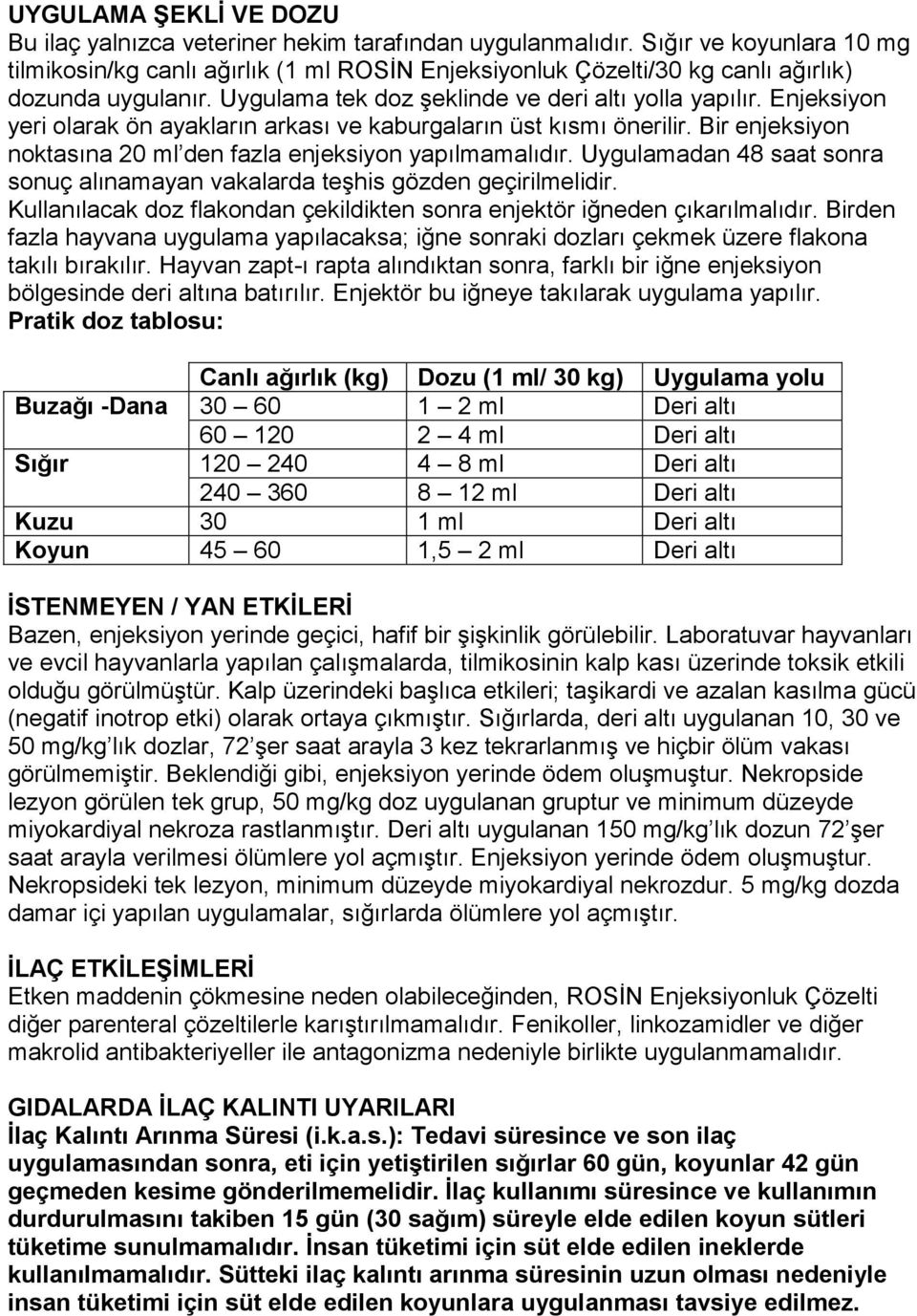 UYGULAMA ŞEKLİ VE DOZU
Bu ilaç yalnızca veteriner hekim tarafından uygulanmalıdır. Sığır ve koyunlara 10 mg tilmikosin/kg canlı ağırlık (1 ml ROSİN Enjeksiyonluk Çözelti/30 kg canlı ağırlık) dozunda uygulanır. Uygulama tek doz şeklinde ve deri altı yolla yapılır. Enjeksiyon yeri olarak ön ayakların arkası ve kaburgaların üst kısmı önerilir. Bir enjeksiyon noktasına 20 ml'den fazla enjeksiyon yapılmamalıdır. Uygulamadan 48 saat sonra sonuç alınamayan vakalarda teşhis gözden geçirilmelidir. Kullanılacak doz flakondan çekildikten sonra enjektör iğneden çıkarılmalıdır. Birden fazla hayvana uygulama yapılacaksa; iğne sonraki dozları çekmek üzere flakona takılı bırakılır. Hayvan zapt-ı rapta alındıktan sonra, farklı bir iğne enjeksiyon bölgesinde deri altına batırılır. Enjektör bu iğneye takılarak uygulama yapılır.
Pratik doz tablosu:

| | Canlı ağırlık (kg) | Dozu (1 ml/ 30 kg) | Uygulama yolu |
|---|---|---|---|
| Buzağı -Dana | 30 – 60 | 1 – 2 ml | Deri altı |
| | 60 – 120 | 2 – 4 ml | Deri altı |
| Sığır | 120 – 240 | 4 – 8 ml | Deri altı |
| | 240 – 360 | 8 – 12 ml | Deri altı |
| Kuzu | 30 | 1 ml | Deri altı |
| Koyun | 45 – 60 | 1,5 – 2 ml | Deri altı |

İSTENMEYEN / YAN ETKİLERİ
Bazen, enjeksiyon yerinde geçici, hafif bir şişkinlik görülebilir. Laboratuvar hayvanları ve evcil hayvanlarla yapılan çalışmalarda, tilmikosinin kalp kası üzerinde toksik etkili olduğu görülmüştür. Kalp üzerindeki başlıca etkileri; taşikardi ve azalan kasılma gücü (negatif inotrop etki) olarak ortaya çıkmıştır. Sığırlarda, deri altı uygulanan 10, 30 ve 50 mg/kg'lık dozlar, 72'şer saat arayla 3 kez tekrarlanmış ve hiçbir ölüm vakası görülmemiştir. Beklendiği gibi, enjeksiyon yerinde ödem oluşmuştur. Nekropside lezyon görülen tek grup, 50 mg/kg doz uygulanan gruptur ve minimum düzeyde miyokardiyal nekroza rastlanmıştır. Deri altı uygulanan 150 mg/kg'lık dozun 72'şer saat arayla verilmesi ölümlere yol açmıştır. Enjeksiyon yerinde ödem oluşmuştur. Nekropsideki tek lezyon, minimum düzeyde miyokardiyal nekrozdur. 5 mg/kg dozda damar içi yapılan uygulamalar, sığırlarda ölümlere yol açmıştır.

İLAÇ ETKİLEŞİMLERİ
Etken maddenin çökmesine neden olabileceğinden, ROSİN Enjeksiyonluk Çözelti diğer parenteral çözeltilerle karıştırılmamalıdır. Fenikoller, linkozamidler ve diğer makrolid antibakteriyeller ile antagonizma nedeniyle birlikte uygulanmamalıdır.

GIDALARDA İLAÇ KALINTI UYARILARI
İlaç Kalıntı Arınma Süresi (i.k.a.s.): Tedavi süresince ve son ilaç uygulamasından sonra, eti için yetiştirilen sığırlar 60 gün, koyunlar 42 gün geçmeden kesime gönderilmemelidir. İlaç kullanımı süresince ve kullanımın durdurulmasını takiben 15 gün (30 sağım) süreyle elde edilen koyun sütleri tüketime sunulmamalıdır. İnsan tüketimi için süt elde edilen ineklerde kullanılmamalıdır. Sütteki ilaç kalıntı arınma süresinin uzun olması nedeniyle insan tüketimi için süt elde edilen koyunlara uygulanması tavsiye edilmez.